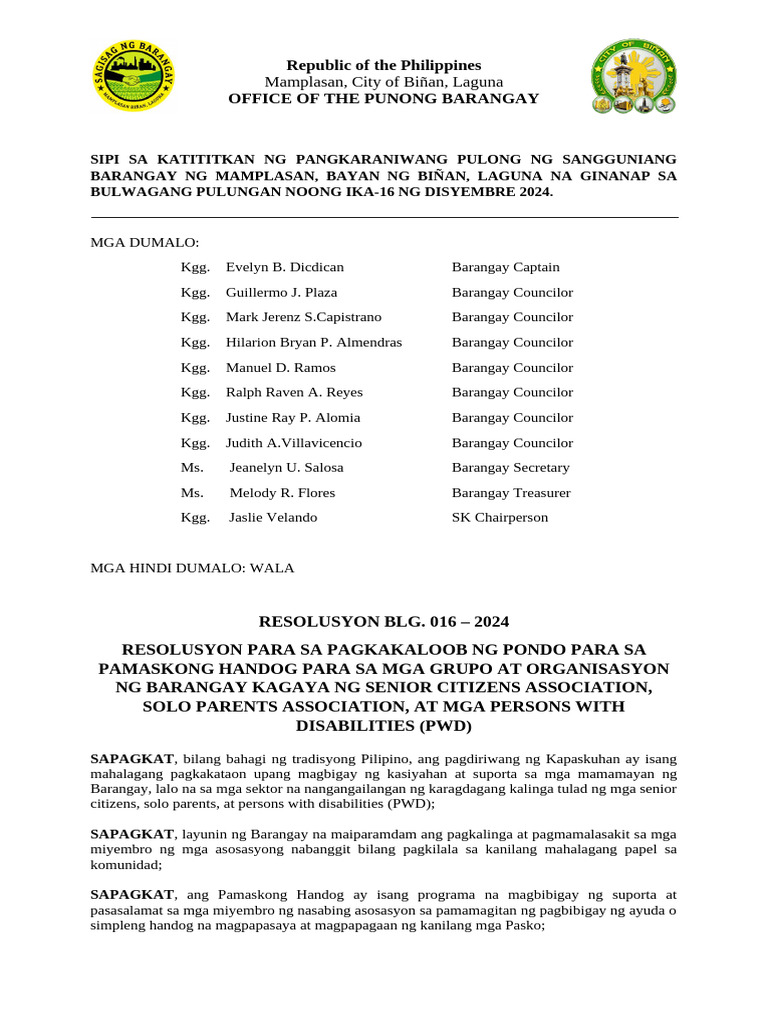 SAGISAG NG BARANGAY
MAMPLASAN BIÑAN, LAGUNA

Republic of the Philippines
Mamplasan, City of Biñan, Laguna
OFFICE OF THE PUNONG BARANGAY

CITY OF BIÑAN

SIPI SA KATITITKAN NG PANGKARANIWANG PULONG NG SANGGUNIANG BARANGAY NG MAMPLASAN, BAYAN NG BIÑAN, LAGUNA NA GINANAP SA BULWAGANG PULUNGAN NOONG IKA-16 NG DISYEMBRE 2024.

MGA DUMALO:

| | | |
|---|---|---|
| Kgg. | Evelyn B. Dicdican | Barangay Captain |
| Kgg. | Guillermo J. Plaza | Barangay Councilor |
| Kgg. | Mark Jerenz S.Capistrano | Barangay Councilor |
| Kgg. | Hilarion Bryan P. Almendras | Barangay Councilor |
| Kgg. | Manuel D. Ramos | Barangay Councilor |
| Kgg. | Ralph Raven A. Reyes | Barangay Councilor |
| Kgg. | Justine Ray P. Alomia | Barangay Councilor |
| Kgg. | Judith A.Villavicencio | Barangay Councilor |
| Ms. | Jeanelyn U. Salosa | Barangay Secretary |
| Ms. | Melody R. Flores | Barangay Treasurer |
| Kgg. | Jaslie Velando | SK Chairperson |

MGA HINDI DUMALO: WALA

RESOLUSYON BLG. 016 – 2024

RESOLUSYON PARA SA PAGKAKALOOB NG PONDO PARA SA PAMASKONG HANDOG PARA SA MGA GRUPO AT ORGANISASYON NG BARANGAY KAGAYA NG SENIOR CITIZENS ASSOCIATION, SOLO PARENTS ASSOCIATION, AT MGA PERSONS WITH DISABILITIES (PWD)

SAPAGKAT, bilang bahagi ng tradisyong Pilipino, ang pagdiriwang ng Kapaskuhan ay isang mahalagang pagkakataon upang magbigay ng kasiyahan at suporta sa mga mamamayan ng Barangay, lalo na sa mga sektor na nangangailangan ng karagdagang kalinga tulad ng mga senior citizens, solo parents, at persons with disabilities (PWD);

SAPAGKAT, layunin ng Barangay na maiparamdam ang pagkalinga at pagmamalasakit sa mga miyembro ng mga asosasyong nabanggit bilang pagkilala sa kanilang mahalagang papel sa komunidad;

SAPAGKAT, ang Pamaskong Handog ay isang programa na magbibigay ng suporta at pasasalamat sa mga miyembro ng nasabing asosasyon sa pamamagitan ng pagbibigay ng ayuda o simpleng handog na magpapasaya at magpapagaan ng kanilang mga Pasko;